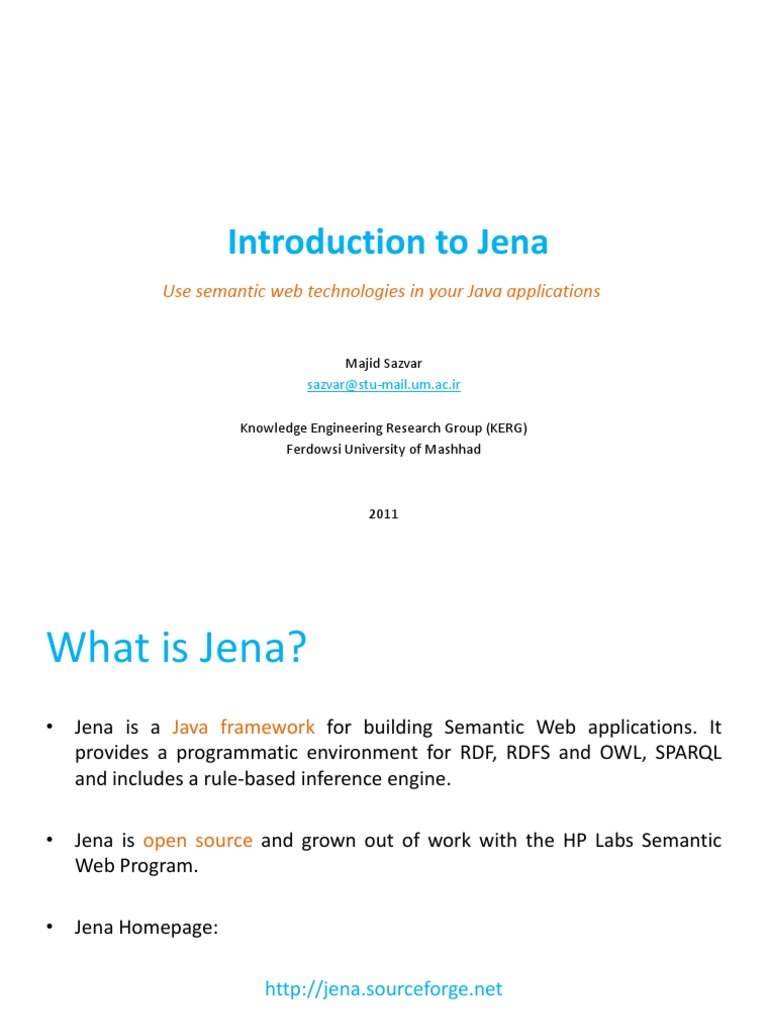 Introduction to Jena

Use semantic web technologies in your Java applications

Majid Sazvar
sazvar@stu-mail.um.ac.ir

Knowledge Engineering Research Group (KERG)
Ferdowsi University of Mashhad

2011

What is Jena?

• Jena is a Java framework for building Semantic Web applications. It provides a programmatic environment for RDF, RDFS and OWL, SPARQL and includes a rule-based inference engine.

• Jena is open source and grown out of work with the HP Labs Semantic Web Program.

• Jena Homepage:

http://jena.sourceforge.net